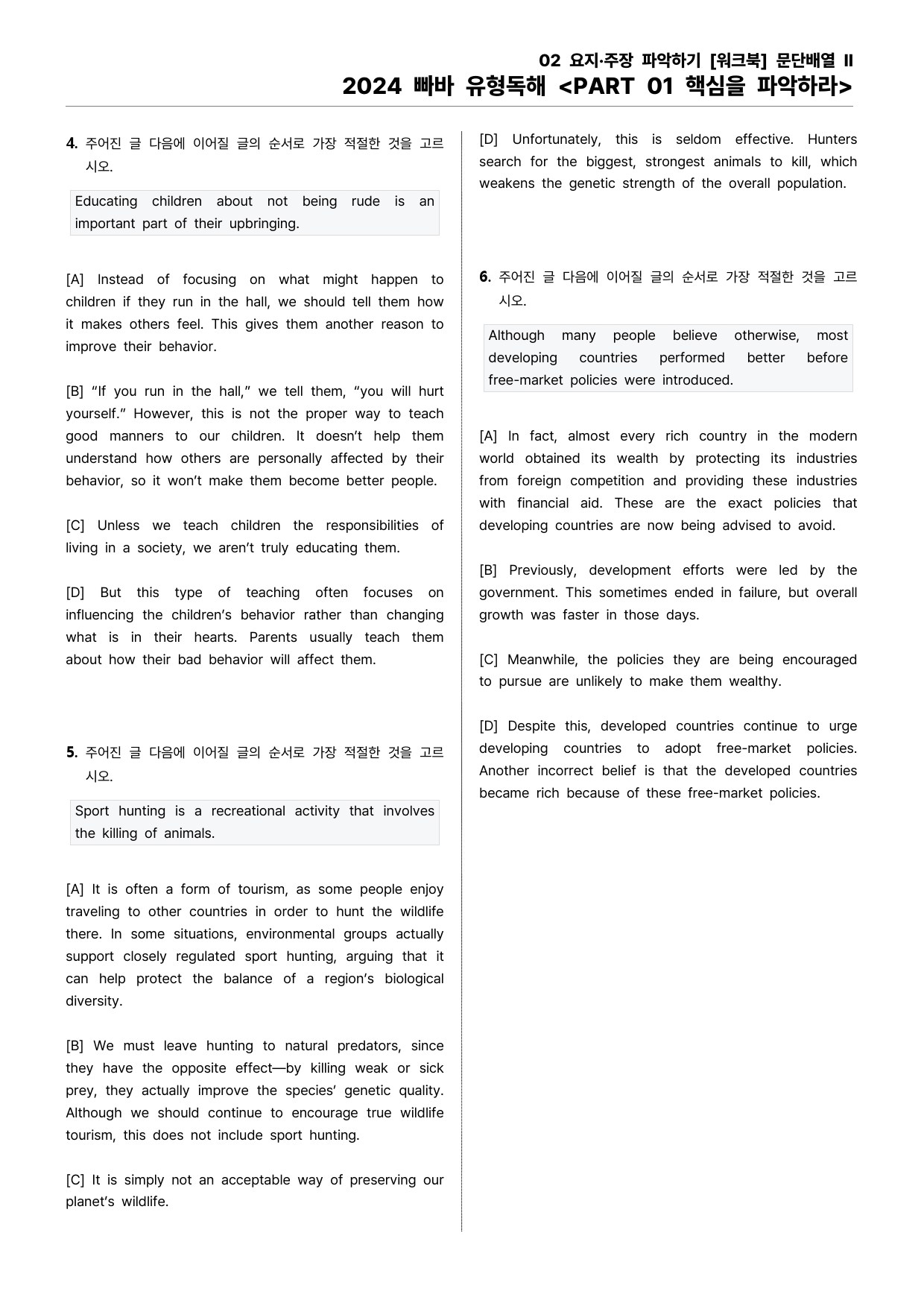 02 요지·주장 파악하기 [워크북] 문단배열 II
2024 빠바 유형독해 <PART 01 핵심을 파악하라>

4. 주어진 글 다음에 이어질 글의 순서로 가장 적절한 것을 고르시오.

Educating children about not being rude is an important part of their upbringing.

[A] Instead of focusing on what might happen to children if they run in the hall, we should tell them how it makes others feel. This gives them another reason to improve their behavior.

[B] "If you run in the hall," we tell them, "you will hurt yourself." However, this is not the proper way to teach good manners to our children. It doesn't help them understand how others are personally affected by their behavior, so it won't make them become better people.

[C] Unless we teach children the responsibilities of living in a society, we aren't truly educating them.

[D] But this type of teaching often focuses on influencing the children's behavior rather than changing what is in their hearts. Parents usually teach them about how their bad behavior will affect them.

5. 주어진 글 다음에 이어질 글의 순서로 가장 적절한 것을 고르시오.

Sport hunting is a recreational activity that involves the killing of animals.

[A] It is often a form of tourism, as some people enjoy traveling to other countries in order to hunt the wildlife there. In some situations, environmental groups actually support closely regulated sport hunting, arguing that it can help protect the balance of a region's biological diversity.

[B] We must leave hunting to natural predators, since they have the opposite effect—by killing weak or sick prey, they actually improve the species' genetic quality. Although we should continue to encourage true wildlife tourism, this does not include sport hunting.

[C] It is simply not an acceptable way of preserving our planet's wildlife.

[D] Unfortunately, this is seldom effective. Hunters search for the biggest, strongest animals to kill, which weakens the genetic strength of the overall population.

6. 주어진 글 다음에 이어질 글의 순서로 가장 적절한 것을 고르시오.

Although many people believe otherwise, most developing countries performed better before free-market policies were introduced.

[A] In fact, almost every rich country in the modern world obtained its wealth by protecting its industries from foreign competition and providing these industries with financial aid. These are the exact policies that developing countries are now being advised to avoid.

[B] Previously, development efforts were led by the government. This sometimes ended in failure, but overall growth was faster in those days.

[C] Meanwhile, the policies they are being encouraged to pursue are unlikely to make them wealthy.

[D] Despite this, developed countries continue to urge developing countries to adopt free-market policies. Another incorrect belief is that the developed countries became rich because of these free-market policies.